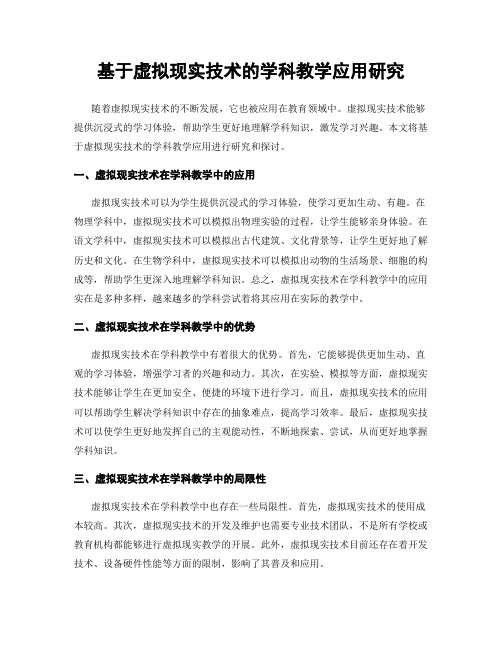 基于虚拟现实技术的学科教学应用研究

随着虚拟现实技术的不断发展，它也被应用在教育领域中。虚拟现实技术能够提供沉浸式的学习体验，帮助学生更好地理解学科知识，激发学习兴趣。本文将基于虚拟现实技术的学科教学应用进行研究和探讨。

一、虚拟现实技术在学科教学中的应用

虚拟现实技术可以为学生提供沉浸式的学习体验，使学习更加生动、有趣。在物理学科中，虚拟现实技术可以模拟出物理实验的过程，让学生能够亲身体验。在语文学科中，虚拟现实技术可以模拟出古代建筑、文化背景等，让学生更好地了解历史和文化。在生物学科中，虚拟现实技术可以模拟出动物的生活场景、细胞的构成等，帮助学生更深入地理解学科知识。总之，虚拟现实技术在学科教学中的应用实在是多种多样，越来越多的学科尝试着将其应用在实际的教学中。

二、虚拟现实技术在学科教学中的优势

虚拟现实技术在学科教学中有着很大的优势。首先，它能够提供更加生动、直观的学习体验，增强学习者的兴趣和动力。其次，在实验、模拟等方面，虚拟现实技术能够让学生在更加安全、便捷的环境下进行学习。而且，虚拟现实技术的应用可以帮助学生解决学科知识中存在的抽象难点，提高学习效率。最后，虚拟现实技术可以使学生更好地发挥自己的主观能动性，不断地探索、尝试，从而更好地掌握学科知识。

三、虚拟现实技术在学科教学中的局限性

虚拟现实技术在学科教学中也存在一些局限性。首先，虚拟现实技术的使用成本较高。其次，虚拟现实技术的开发及维护也需要专业技术团队，不是所有学校或教育机构都能够进行虚拟现实教学的开展。此外，虚拟现实技术目前还存在着开发技术、设备硬件性能等方面的限制，影响了其普及和应用。